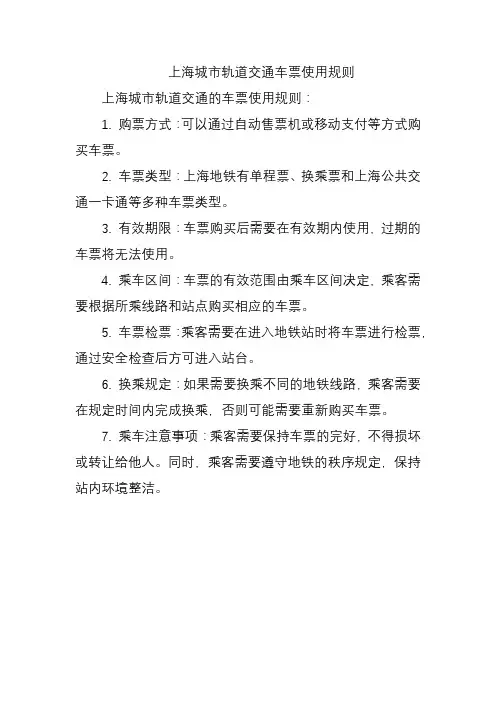 上海城市轨道交通车票使用规则

上海城市轨道交通的车票使用规则：

1. 购票方式：可以通过自动售票机或移动支付等方式购买车票。

2. 车票类型：上海地铁有单程票、换乘票和上海公共交通一卡通等多种车票类型。

3. 有效期限：车票购买后需要在有效期内使用，过期的车票将无法使用。

4. 乘车区间：车票的有效范围由乘车区间决定，乘客需要根据所乘线路和站点购买相应的车票。

5. 车票检票：乘客需要在进入地铁站时将车票进行检票，通过安全检查后方可进入站台。

6. 换乘规定：如果需要换乘不同的地铁线路，乘客需要在规定时间内完成换乘，否则可能需要重新购买车票。

7. 乘车注意事项：乘客需要保持车票的完好，不得损坏或转让给他人。同时，乘客需要遵守地铁的秩序规定，保持站内环境整洁。